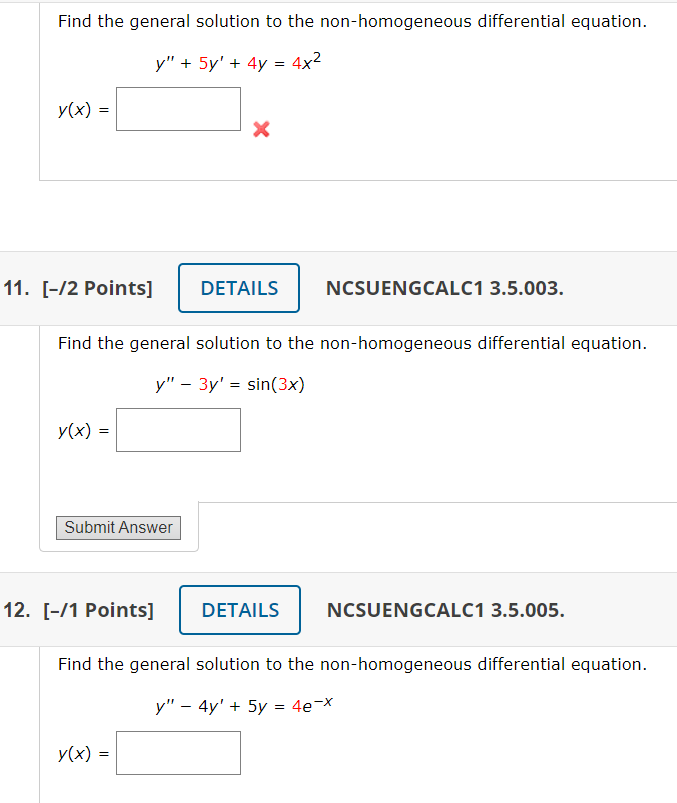 Find the general solution to the non-homogeneous differential equation.

$y'' + 5y' + 4y = 4x^2$

$y(x) =$

11. [–/2 Points] DETAILS NCSUENGCALC1 3.5.003.

Find the general solution to the non-homogeneous differential equation.

$y'' - 3y' = \sin(3x)$

$y(x) =$

Submit Answer

12. [–/1 Points] DETAILS NCSUENGCALC1 3.5.005.

Find the general solution to the non-homogeneous differential equation.

$y'' - 4y' + 5y = 4e^{-x}$

$y(x) =$